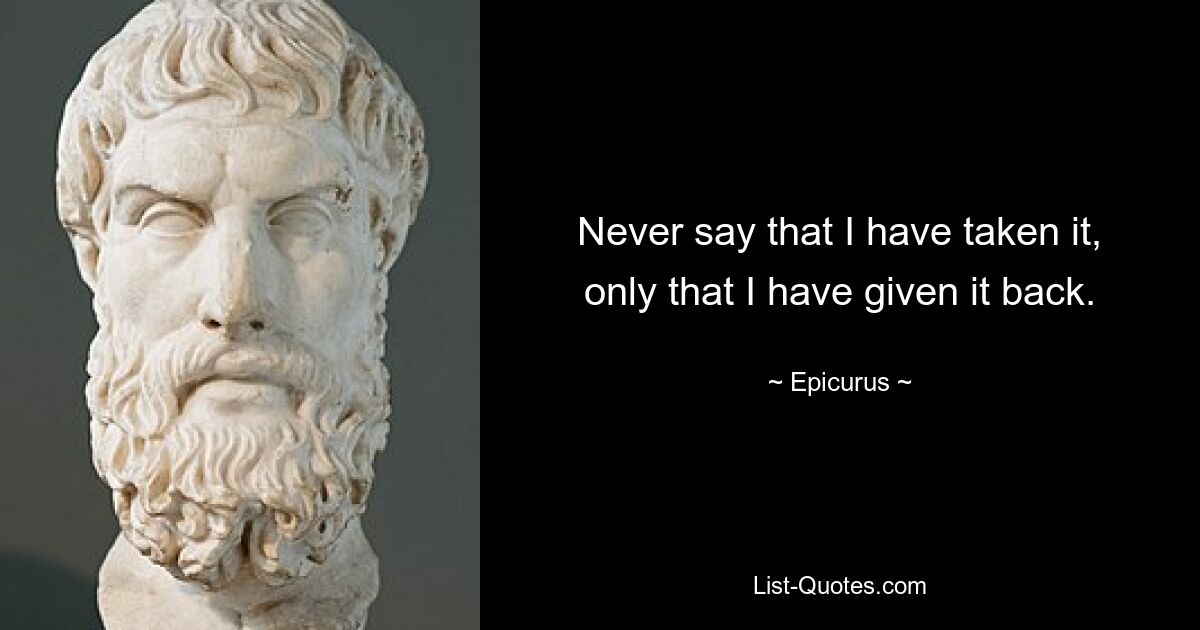 Never say that I have taken it, only that I have given it back.

~ Epicurus ~

List-Quotes.com